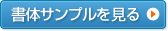 書体サンプルを見る